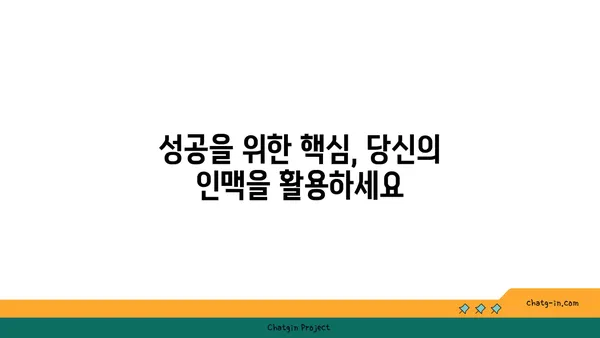 성공을 위한 핵심, 당신의 인맥을 활용하세요

chatg-in.com

Chatgin Project